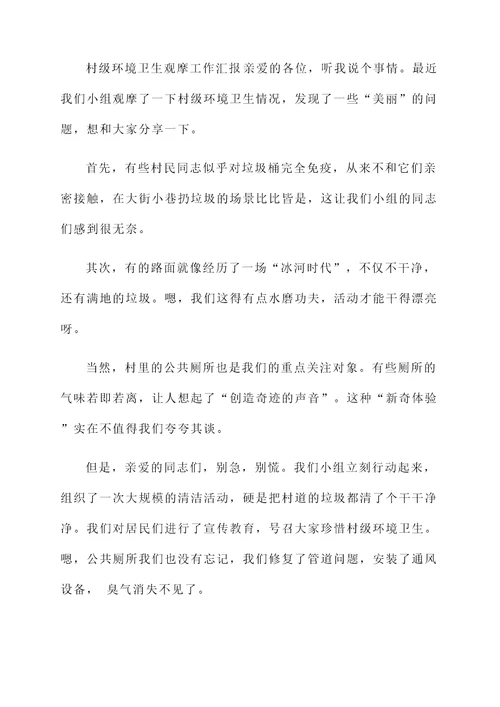 村级环境卫生观摩工作汇报亲爱的各位，听我说个事情。最近我们小组观摩了一下村级环境卫生情况，发现了一些“美丽”的问题，想和大家分享一下。

首先，有些村民同志似乎对垃圾桶完全免疫，从来不和它们亲密接触，在大街小巷扔垃圾的场景比比皆是，这让我们小组的同志们感到很无奈。

其次，有的路面就像经历了一场“冰河时代”，不仅不干净，还有满地的垃圾。嗯，我们这得有点水磨功夫，活动才能干得漂亮呀。

当然，村里的公共厕所也是我们的重点关注对象。有些厕所的气味若即若离，让人想起了“创造奇迹的声音”。这种“新奇体验”实在不值得我们夸夸其谈。

但是，亲爱的同志们，别急，别慌。我们小组立刻行动起来，组织了一次大规模的清洁活动，硬是把村道的垃圾都清了个干干净净。我们对居民们进行了宣传教育，号召大家珍惜村级环境卫生。嗯，公共厕所我们也没有忘记，我们修复了管道问题，安装了通风设备， 臭气消失不见了。